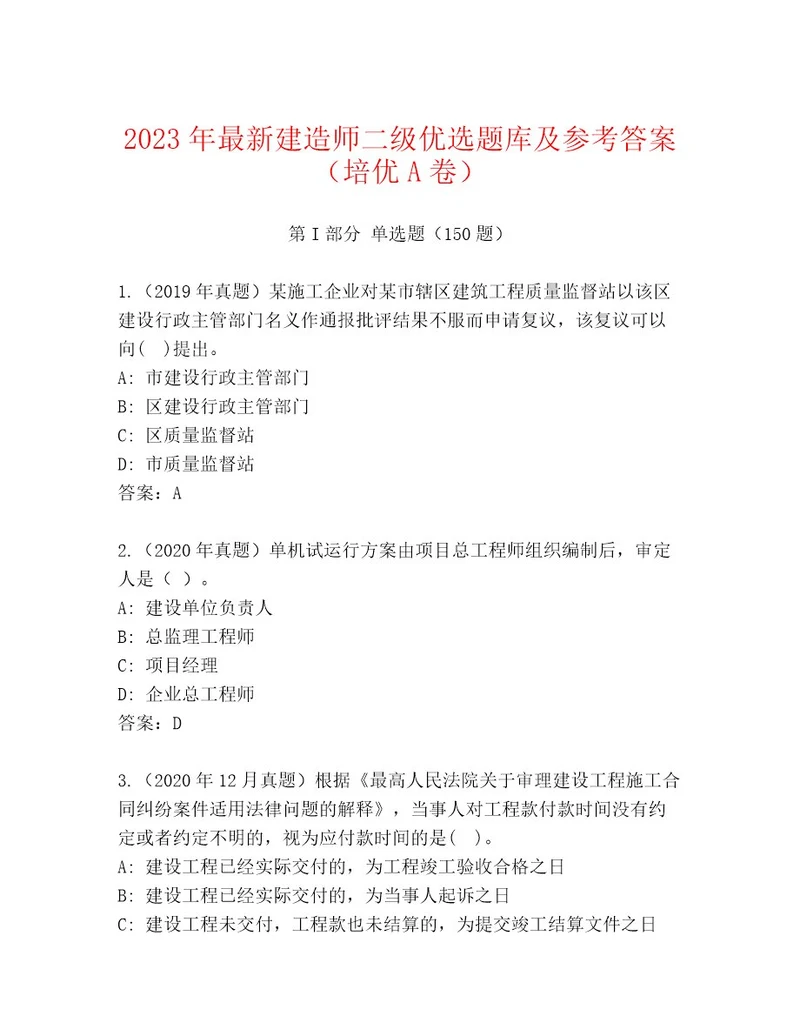 2023年最新建造师二级优选题库及参考答案（培优A卷）

第I部分 单选题（150题）

1.（2019年真题）某施工企业对某市辖区建筑工程质量监督站以该区建设行政主管部门名义作通报批评结果不服而申请复议，该复议可以向( )提出。
A: 市建设行政主管部门
B: 区建设行政主管部门
C: 区质量监督站
D: 市质量监督站
答案：A

2.（2020年真题）单机试运行方案由项目总工程师组织编制后，审定人是（ ）。
A: 建设单位负责人
B: 总监理工程师
C: 项目经理
D: 企业总工程师
答案：D

3.（2020年12月真题）根据《最高人民法院关于审理建设工程施工合同纠纷案件适用法律问题的解释》，当事人对工程款付款时间没有约定或者约定不明的，视为应付款时间的是( )。
A: 建设工程已经实际交付的，为工程竣工验收合格之日
B: 建设工程已经实际交付的，为当事人起诉之日
C: 建设工程未交付，工程款也未结算的，为提交竣工结算文件之日